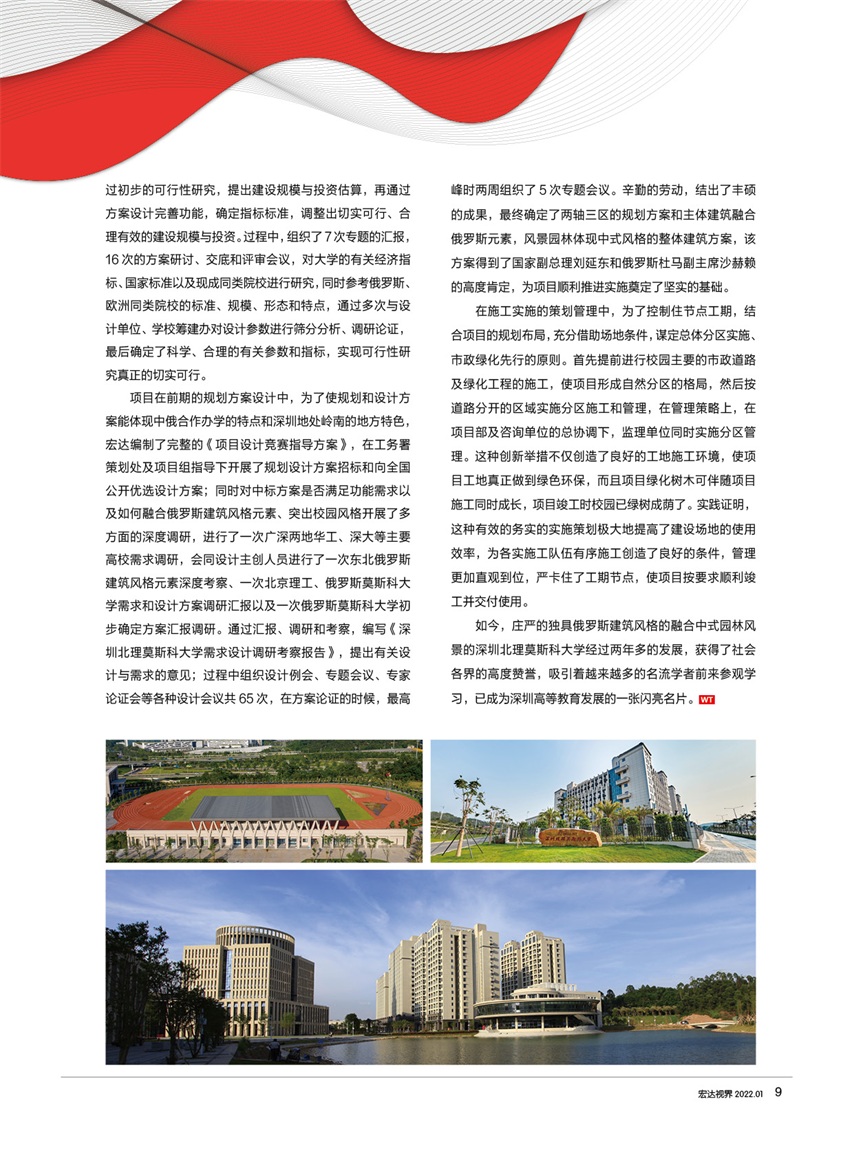 过初步的可行性研究，提出建设规模与投资估算，再通过方案设计完善功能，确定指标标准，调整出切实可行、合理有效的建设规模与投资。过程中，组织了 7 次专题的汇报，16 次的方案研讨、交底和评审会议，对大学的有关经济指标、国家标准以及现成同类院校进行研究，同时参考俄罗斯、欧洲同类院校的标准、规模、形态和特点，通过多次与设计单位、学校筹建办对设计参数进行筛分分析、调研论证，最后确定了科学、合理的有关参数和指标，实现可行性研究真正的切实可行。

项目在前期的规划方案设计中，为了使规划和设计方案能体现中俄合作办学的特点和深圳地处岭南的地方特色，宏达编制了完整的《项目设计竞赛指导方案》，在工务署策划处及项目组指导下开展了规划设计方案招标和向全国公开优选设计方案；同时对中标方案是否满足功能需求以及如何融合俄罗斯建筑风格元素、突出校园风格开展了多方面的深度调研，进行了一次广深两地华工、深大等主要高校需求调研，会同设计主创人员进行了一次东北俄罗斯建筑风格元素深度考察、一次北京理工、俄罗斯莫斯科大学需求和设计方案调研汇报以及一次俄罗斯莫斯科大学初步确定方案汇报调研。通过汇报、调研和考察，编写《深圳北理莫斯科大学需求设计调研考察报告》，提出有关设计与需求的意见；过程中组织设计例会、专题会议、专家论证会等各种设计会议共 65 次，在方案论证的时候，最高峰时两周组织了 5 次专题会议。辛勤的劳动，结出了丰硕的成果，最终确定了两轴三区的规划方案和主体建筑融合俄罗斯元素，风景园林体现中式风格的整体建筑方案，该方案得到了国家副总理刘延东和俄罗斯杜马副主席沙赫赖的高度肯定，为项目顺利推进实施奠定了坚实的基础。

在施工实施的策划管理中，为了控制住节点工期，结合项目的规划布局，充分借助场地条件，谋定总体分区实施、市政绿化先行的原则。首先提前进行校园主要的市政道路及绿化工程的施工，使项目形成自然分区的格局，然后按道路分开的区域实施分区施工和管理，在管理策略上，在项目部及咨询单位的总协调下，监理单位同时实施分区管理。这种创新举措不仅创造了良好的工地施工环境，使项目工地真正做到绿色环保，而且项目绿化树木可伴随项目施工同时成长，项目竣工时校园已绿树成荫了。实践证明，这种有效的务实的实施策划极大地提高了建设场地的使用效率，为各实施工队伍有序施工创造了良好的条件，管理更加直观到位，严卡住了工期节点，使项目按要求顺利竣工并交付使用。

如今，庄严的独具俄罗斯建筑风格的融合中式园林风景的深圳北理莫斯科大学经过两年多的发展，获得了社会各界的高度赞誉，吸引着越来越多的名流学者前来参观学习，已成为深圳高等教育发展的一张闪亮名片。WT

宏达视界 2022.01 9